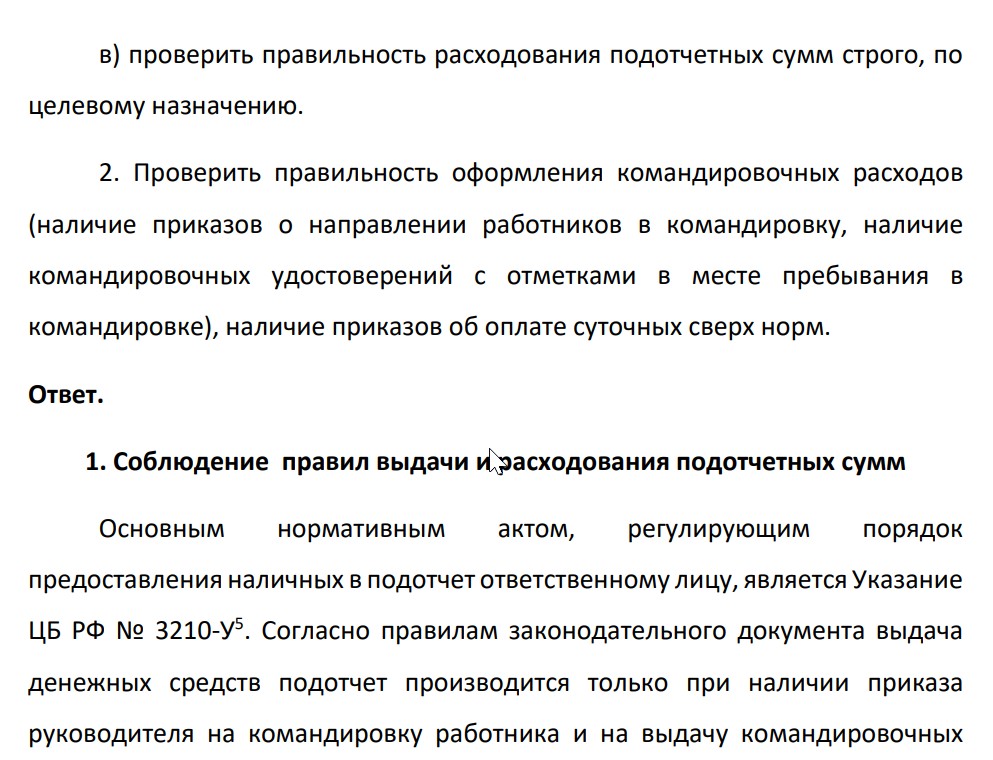 в) проверить правильность расходования подотчетных сумм строго, по целевому назначению.

2. Проверить правильность оформления командировочных расходов (наличие приказов о направлении работников в командировку, наличие командировочных удостоверений с отметками в месте пребывания в командировке), наличие приказов об оплате суточных сверх норм.

Ответ.

1. Соблюдение правил выдачи и расходования подотчетных сумм

Основным нормативным актом, регулирующим порядок предоставления наличных в подотчет ответственному лицу, является Указание ЦБ РФ № 3210-У$^5$. Согласно правилам законодательного документа выдача денежных средств подотчет производится только при наличии приказа руководителя на командировку работника и на выдачу командировочных